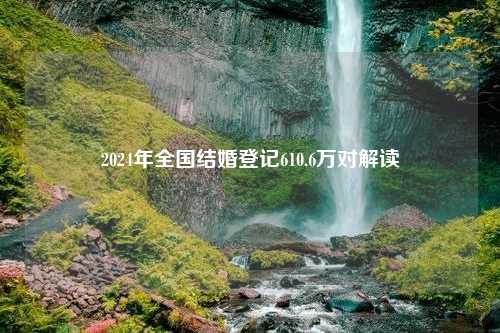 2024年全国结婚登记610.6万对解读